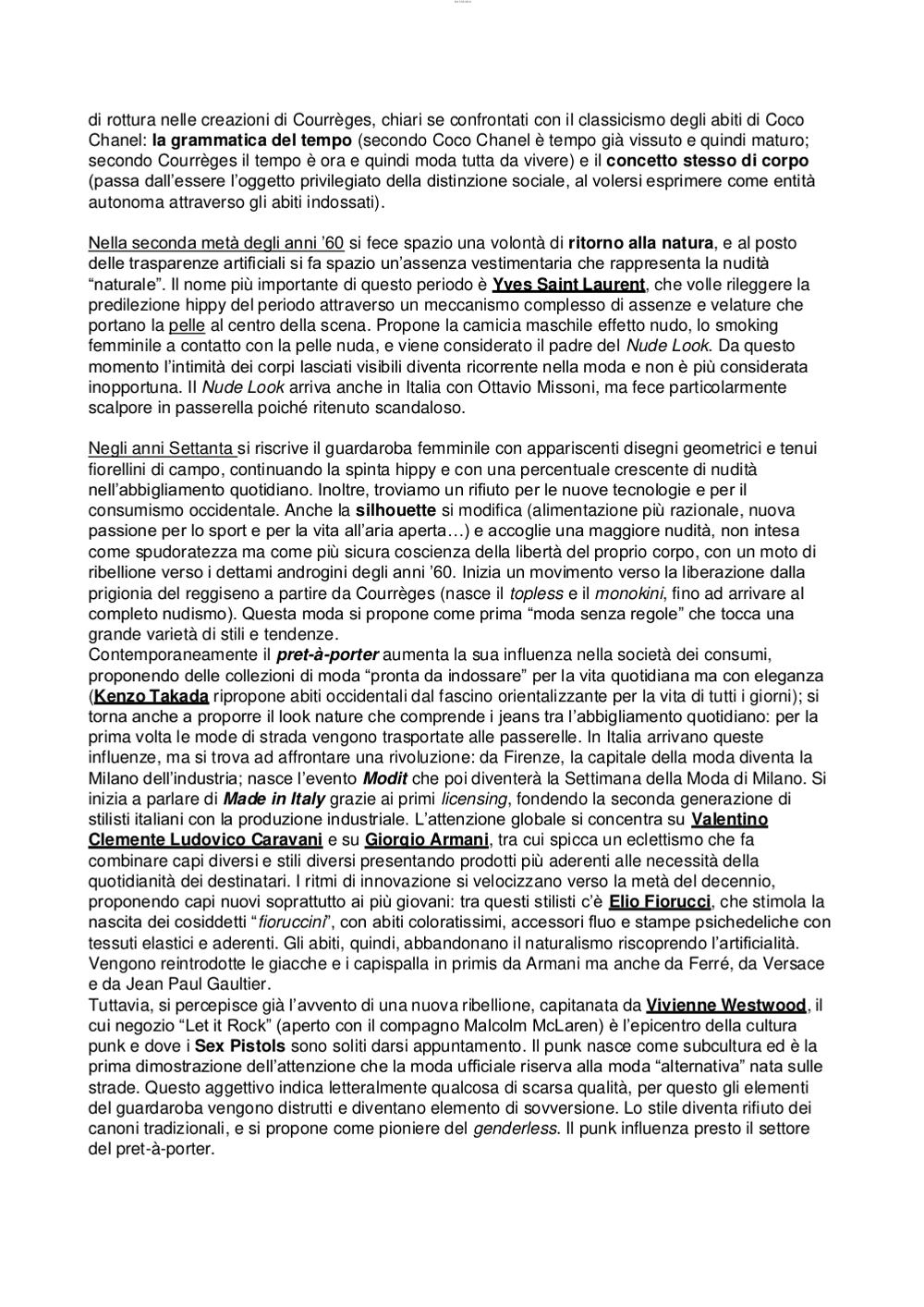 di rottura nelle creazioni di Courrèges, chiari se confrontati con il classicismo degli abiti di Coco Chanel: la grammatica del tempo (secondo Coco Chanel è tempo già vissuto e quindi maturo; secondo Courrèges il tempo è ora e quindi moda tutta da vivere) e il concetto stesso di corpo (passa dall'essere l'oggetto privilegiato della distinzione sociale, al volersi esprimere come entità autonoma attraverso gli abiti indossati).

Nella seconda metà degli anni '60 si fece spazio una volontà di ritorno alla natura, e al posto delle trasparenze artificiali si fa spazio un'assenza vestimentaria che rappresenta la nudità "naturale". Il nome più importante di questo periodo è Yves Saint Laurent, che volle rileggere la predilezione hippy del periodo attraverso un meccanismo complesso di assenze e velature che portano la pelle al centro della scena. Propone la camicia maschile effetto nudo, lo smoking femminile a contatto con la pelle nuda, e viene considerato il padre del Nude Look. Da questo momento l'intimità dei corpi lasciati visibili diventa ricorrente nella moda e non è più considerata inopportuna. Il Nude Look arriva anche in Italia con Ottavio Missoni, ma fece particolarmente scalpore in passerella poiché ritenuto scandaloso.

Negli anni Settanta si riscrive il guardaroba femminile con appariscenti disegni geometrici e tenui fiorellini di campo, continuando la spinta hippy e con una percentuale crescente di nudità nell'abbigliamento quotidiano. Inoltre, troviamo un rifiuto per le nuove tecnologie e per il consumismo occidentale. Anche la silhouette si modifica (alimentazione più razionale, nuova passione per lo sport e per la vita all'aria aperta…) e accoglie una maggiore nudità, non intesa come spudoratezza ma come più sicura coscienza della libertà del proprio corpo, con un moto di ribellione verso i dettami androgini degli anni '60. Inizia un movimento verso la liberazione dalla prigionia del reggiseno a partire da Courrèges (nasce il topless e il monokini, fino ad arrivare al completo nudismo). Questa moda si propone come prima "moda senza regole" che tocca una grande varietà di stili e tendenze.
Contemporaneamente il pret-à-porter aumenta la sua influenza nella società dei consumi, proponendo delle collezioni di moda "pronta da indossare" per la vita quotidiana ma con eleganza (Kenzo Takada ripropone abiti occidentali dal fascino orientalizzante per la vita di tutti i giorni); si torna anche a proporre il look nature che comprende i jeans tra l'abbigliamento quotidiano: per la prima volta le mode di strada vengono trasportate alle passerelle. In Italia arrivano queste influenze, ma si trova ad affrontare una rivoluzione: da Firenze, la capitale della moda diventa la Milano dell'industria; nasce l'evento Modit che poi diventerà la Settimana della Moda di Milano. Si inizia a parlare di Made in Italy grazie ai primi licensing, fondendo la seconda generazione di stilisti italiani con la produzione industriale. L'attenzione globale si concentra su Valentino Clemente Ludovico Caravani e su Giorgio Armani, tra cui spicca un eclettismo che fa combinare capi diversi e stili diversi presentando prodotti più aderenti alle necessità della quotidianità dei destinatari. I ritmi di innovazione si velocizzano verso la metà del decennio, proponendo capi nuovi soprattutto ai più giovani: tra questi stilisti c'è Elio Fiorucci, che stimola la nascita dei cosiddetti "fioruccini", con abiti coloratissimi, accessori fluo e stampe psichedeliche con tessuti elastici e aderenti. Gli abiti, quindi, abbandonano il naturalismo riscoprendo l'artificialità. Vengono reintrodotte le giacche e i capispalla in primis da Armani ma anche da Ferré, da Versace e da Jean Paul Gaultier.
Tuttavia, si percepisce già l'avvento di una nuova ribellione, capitanata da Vivienne Westwood, il cui negozio "Let it Rock" (aperto con il compagno Malcolm McLaren) è l'epicentro della cultura punk e dove i Sex Pistols sono soliti darsi appuntamento. Il punk nasce come subcultura ed è la prima dimostrazione dell'attenzione che la moda ufficiale riserva alla moda "alternativa" nata sulle strade. Questo aggettivo indica letteralmente qualcosa di scarsa qualità, per questo gli elementi del guardaroba vengono distrutti e diventano elemento di sovversione. Lo stile diventa rifiuto dei canoni tradizionali, e si propone come pioniere del genderless. Il punk influenza presto il settore del pret-à-porter.